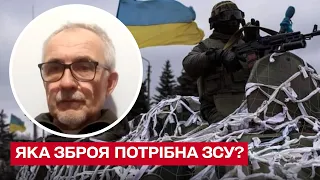 ЯКА ЗБРОЯ ПОТРІБНА ЗСУ?